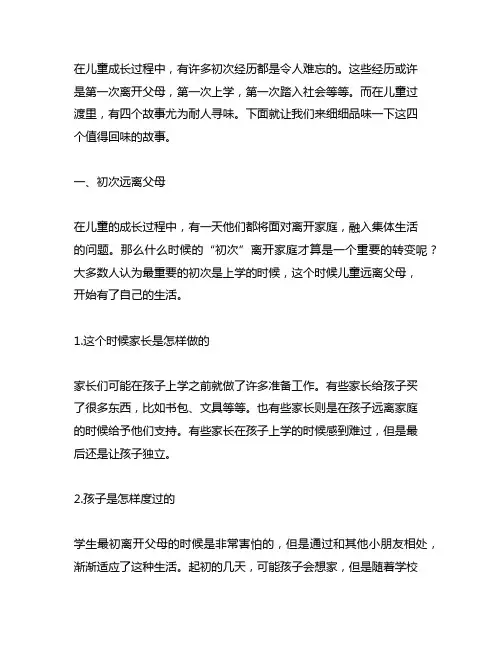 在儿童成长过程中，有许多初次经历都是令人难忘的。这些经历或许是第一次离开父母，第一次上学，第一次踏入社会等等。而在儿童过渡里，有四个故事尤为耐人寻味。下面就让我们来细细品味一下这四个值得回味的故事。

一、初次远离父母

在儿童的成长过程中，有一天他们都将面对离开家庭，融入集体生活的问题。那么什么时候的“初次”离开家庭才算是一个重要的转变呢？大多数人认为最重要的初次是上学的时候，这个时候儿童远离父母，开始有了自己的生活。

1.这个时候家长是怎样做的

家长们可能在孩子上学之前就做了许多准备工作。有些家长给孩子买了很多东西，比如书包、文具等等。也有些家长则是在孩子远离家庭的时候给予他们支持。有些家长在孩子上学的时候感到难过，但是最后还是让孩子独立。

2.孩子是怎样度过的

学生最初离开父母的时候是非常害怕的，但是通过和其他小朋友相处，渐渐适应了这种生活。起初的几天，可能孩子会想家，但是随着学校